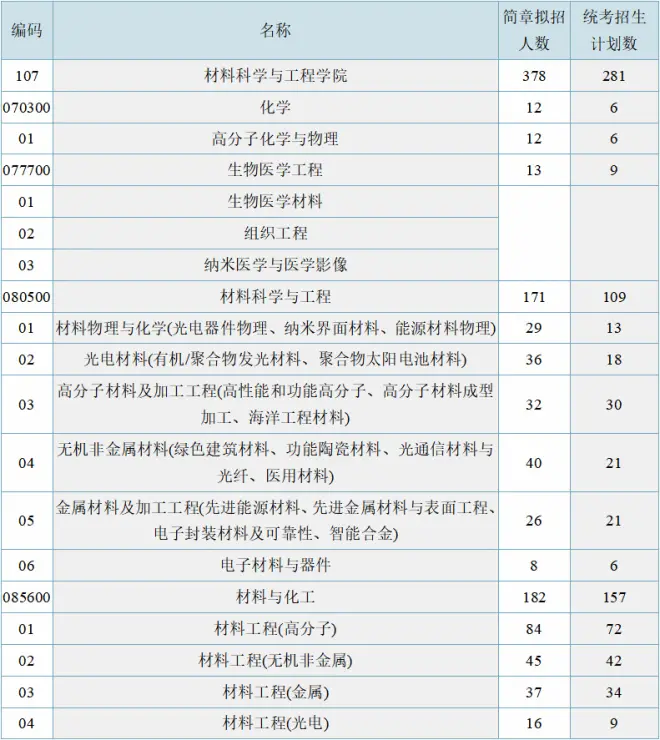 | 编码 | 名称 | 简章拟招人数 | 统考招生计划数 |
|---|---|---|---|
| 107 | 材料科学与工程学院 | 378 | 281 |
| 070300 | 化学 | 12 | 6 |
| 01 | 高分子化学与物理 | 12 | 6 |
| 077700 | 生物医学工程 | 13 | 9 |
| 01 | 生物医学材料 | | |
| 02 | 组织工程 | | |
| 03 | 纳米医学与医学影像 | | |
| 080500 | 材料科学与工程 | 171 | 109 |
| 01 | 材料物理与化学(光电器件物理、纳米界面材料、能源材料物理) | 29 | 13 |
| 02 | 光电材料(有机/聚合物发光材料、聚合物太阳电池材料) | 36 | 18 |
| 03 | 高分子材料及加工工程(高性能和功能高分子、高分子材料成型加工、海洋工程材料) | 32 | 30 |
| 04 | 无机非金属材料(绿色建筑材料、功能陶瓷材料、光通信材料与光纤、医用材料) | 40 | 21 |
| 05 | 金属材料及加工工程(先进能源材料、先进金属材料与表面工程、电子封装材料及可靠性、智能合金) | 26 | 21 |
| 06 | 电子材料与器件 | 8 | 6 |
| 085600 | 材料与化工 | 182 | 157 |
| 01 | 材料工程(高分子) | 84 | 72 |
| 02 | 材料工程(无机非金属) | 45 | 42 |
| 03 | 材料工程(金属) | 37 | 34 |
| 04 | 材料工程(光电) | 16 | 9 |